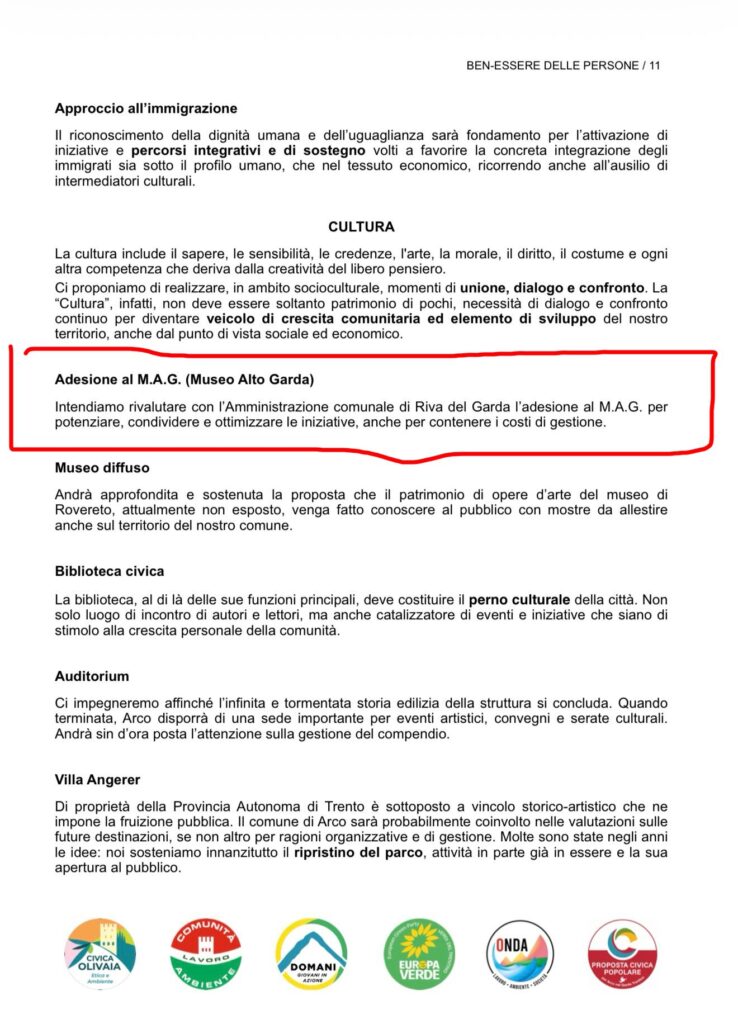 BEN-ESSERE DELLE PERSONE / 11

Approccio all'immigrazione

Il riconoscimento della dignità umana e dell'uguaglianza sarà fondamento per l'attivazione di iniziative e percorsi integrativi e di sostegno volti a favorire la concreta integrazione degli immigrati sia sotto il profilo umano, che nel tessuto economico, ricorrendo anche all'ausilio di intermediatori culturali.

CULTURA

La cultura include il sapere, le sensibilità, le credenze, l'arte, la morale, il diritto, il costume e ogni altra competenza che deriva dalla creatività del libero pensiero.
Ci proponiamo di realizzare, in ambito socioculturale, momenti di unione, dialogo e confronto. La "Cultura", infatti, non deve essere soltanto patrimonio di pochi, necessità di dialogo e confronto continuo per diventare veicolo di crescita comunitaria ed elemento di sviluppo del nostro territorio, anche dal punto di vista sociale ed economico.

Adesione al M.A.G. (Museo Alto Garda)

Intendiamo rivalutare con l'Amministrazione comunale di Riva del Garda l'adesione al M.A.G. per potenziare, condividere e ottimizzare le iniziative, anche per contenere i costi di gestione.

Museo diffuso

Andrà approfondita e sostenuta la proposta che il patrimonio di opere d'arte del museo di Rovereto, attualmente non esposto, venga fatto conoscere al pubblico con mostre da allestire anche sul territorio del nostro comune.

Biblioteca civica

La biblioteca, al di là delle sue funzioni principali, deve costituire il perno culturale della città. Non solo luogo di incontro di autori e lettori, ma anche catalizzatore di eventi e iniziative che siano di stimolo alla crescita personale della comunità.

Auditorium

Ci impegneremo affinché l'infinita e tormentata storia edilizia della struttura si concluda. Quando terminata, Arco disporrà di una sede importante per eventi artistici, convegni e serate culturali. Andrà sin d'ora posta l'attenzione sulla gestione del compendio.

Villa Angerer

Di proprietà della Provincia Autonoma di Trento è sottoposto a vincolo storico-artistico che ne impone la fruizione pubblica. Il comune di Arco sarà probabilmente coinvolto nelle valutazioni sulle future destinazioni, se non altro per ragioni organizzative e di gestione. Molte sono state negli anni le idee: noi sosteniamo innanzitutto il ripristino del parco, attività in parte già in essere e la sua apertura al pubblico.

CIVICA OLIVAIA Etica e Ambiente
COMUNITÀ LAVORO AMBIENTE
DOMANI GIOVANI IN AZIONE
EUROPA VERDE
ONDA LAVORO • AMBIENTE • SOCIETÀ
PROPOSTA CIVICA POPOLARE